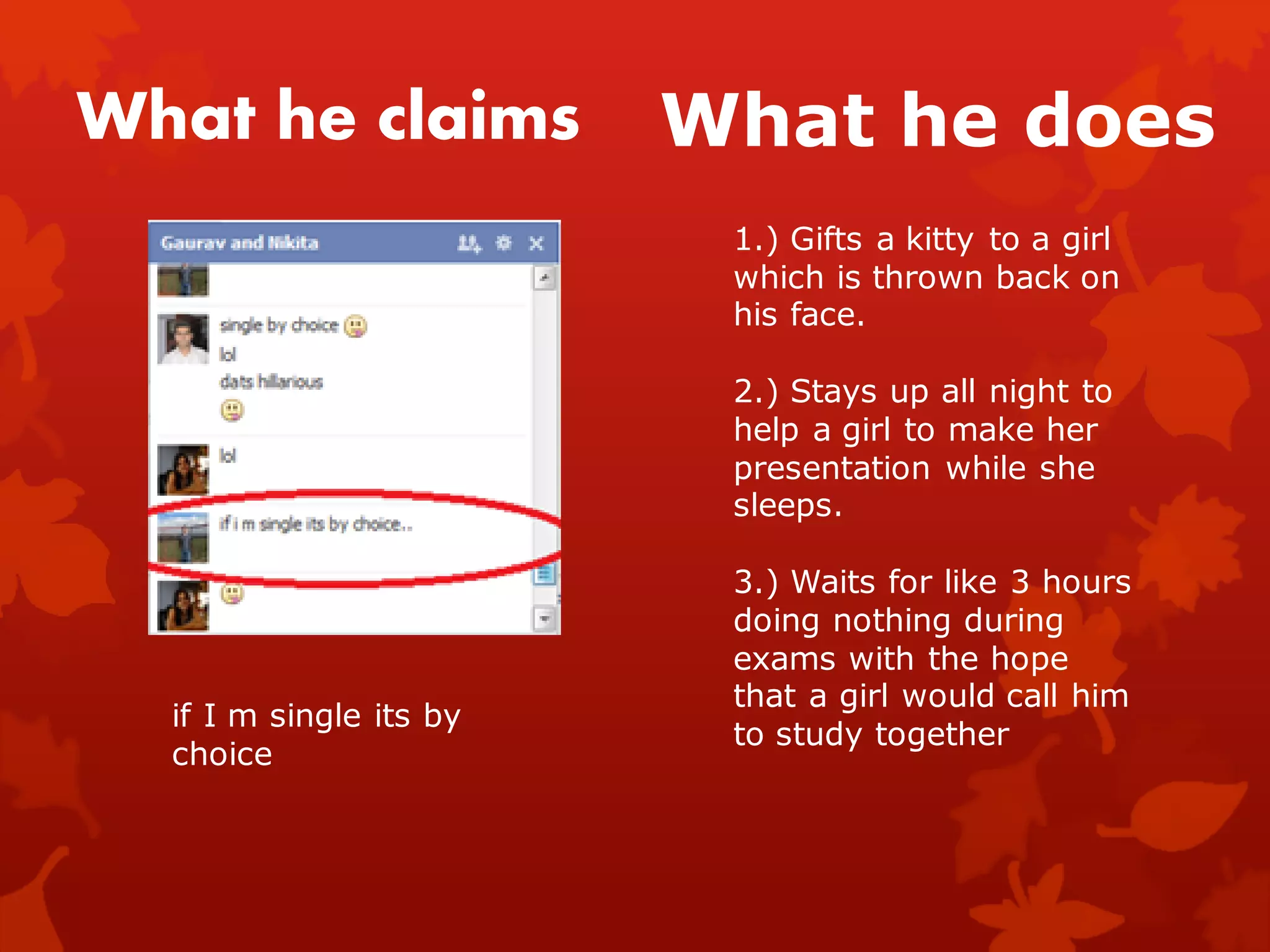 What he claims

Gaurav and Nikita

single by choice
lol
dats hillarious

lol

if i m single its by choice..

if I m single its by choice

What he does

1.) Gifts a kitty to a girl which is thrown back on his face.

2.) Stays up all night to help a girl to make her presentation while she sleeps.

3.) Waits for like 3 hours doing nothing during exams with the hope that a girl would call him to study together